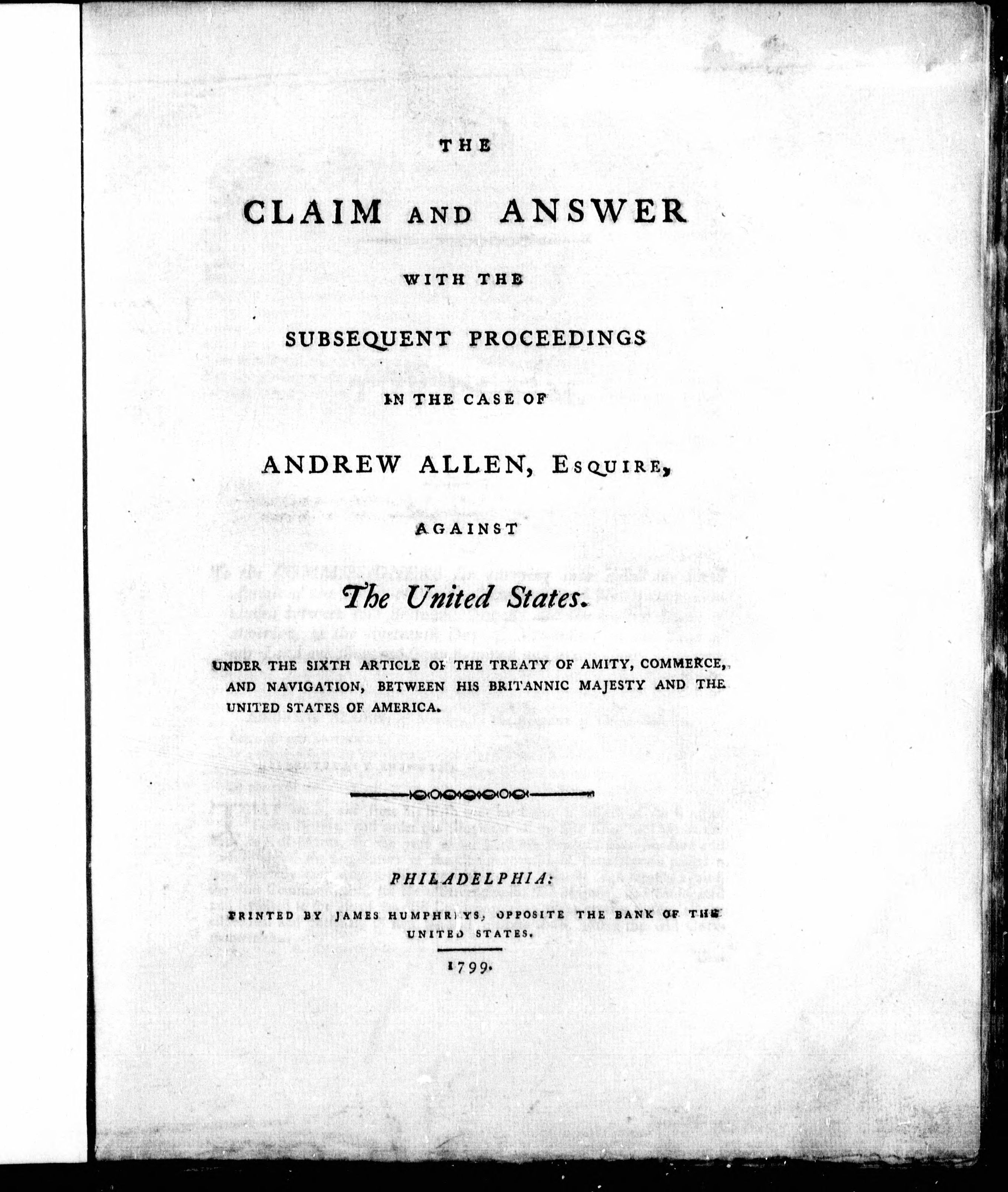 THE

CLAIM AND ANSWER

WITH THE

SUBSEQUENT PROCEEDINGS

IN THE CASE OF

ANDREW ALLEN, ESQUIRE,

AGAINST

The United States.

UNDER THE SIXTH ARTICLE OF THE TREATY OF AMITY, COMMERCE, AND NAVIGATION, BETWEEN HIS BRITANNIC MAJESTY AND THE UNITED STATES OF AMERICA.

PHILADELPHIA:

PRINTED BY JAMES HUMPHREYS, OPPOSITE THE BANK OF THE UNITED STATES.

1799.